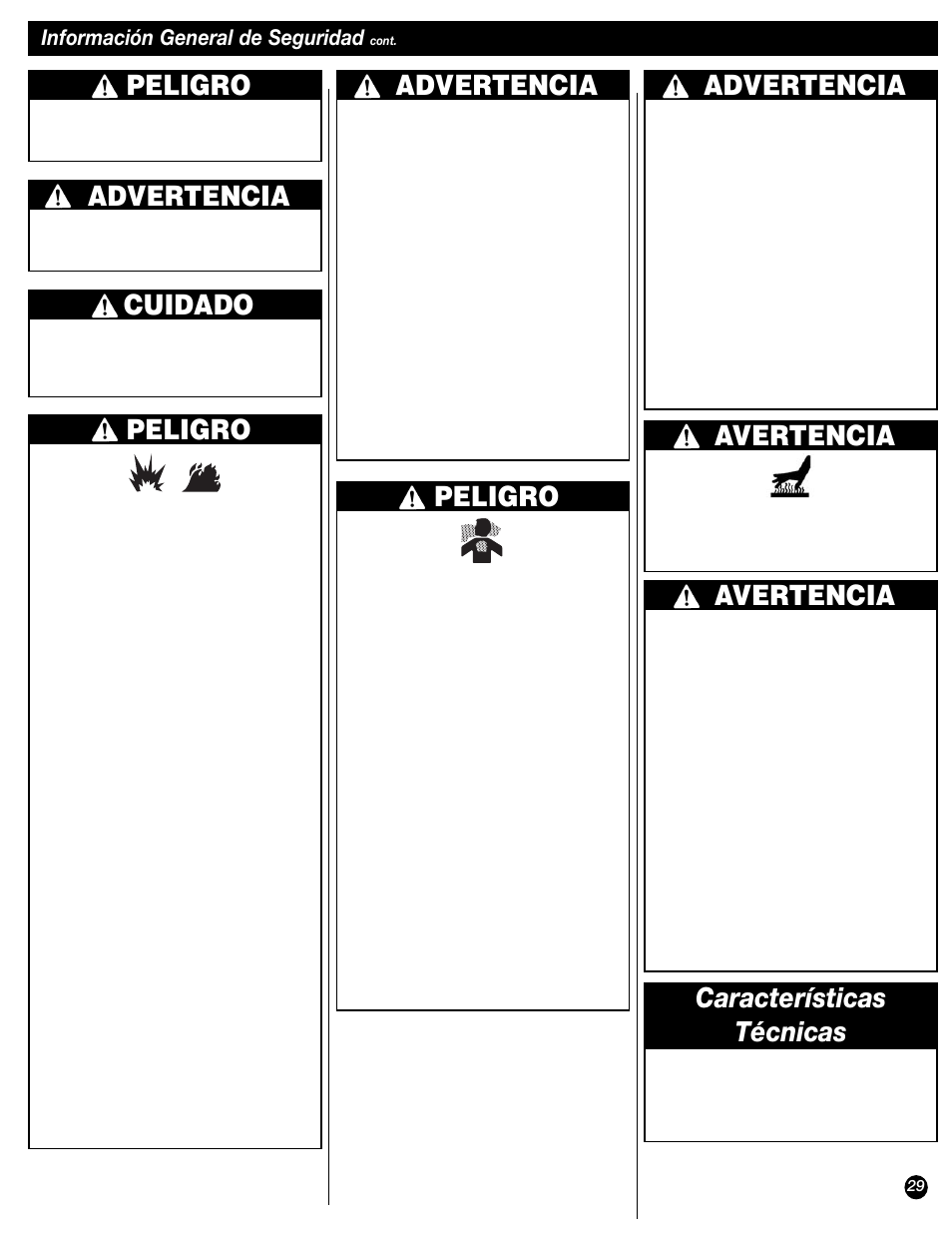 Información General de Seguridad cont.

PELIGRO

ADVERTENCIA

CUIDADO

PELIGRO

ADVERTENCIA

PELIGRO

ADVERTENCIA

AVERTENCIA

AVERTENCIA

Características Técnicas

29